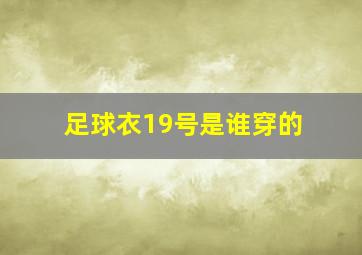 足球衣19号是谁穿的